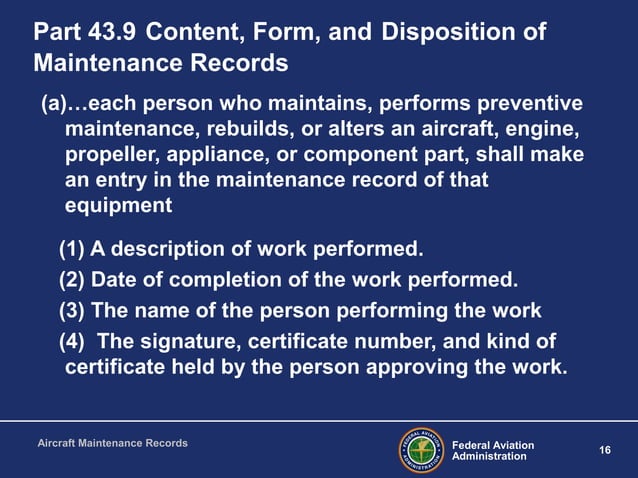 Part 43.9 Content, Form, and Disposition of Maintenance Records

(a)…each person who maintains, performs preventive maintenance, rebuilds, or alters an aircraft, engine, propeller, appliance, or component part, shall make an entry in the maintenance record of that equipment

(1) A description of work performed.

(2) Date of completion of the work performed.

(3) The name of the person performing the work

(4) The signature, certificate number, and kind of certificate held by the person approving the work.

Aircraft Maintenance Records

FEDERAL AVIATION ADMINISTRATION

Federal Aviation Administration

16